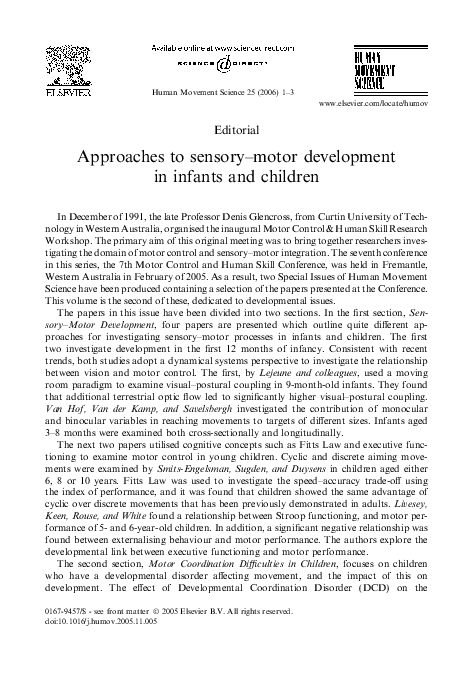 ELSEVIER

Available online at www.sciencedirect.com

SCIENCE DIRECT

Human Movement Science 25 (2006) 1–3

HUMAN MOVEMENT SCIENCE

www.elsevier.com/locate/humov

Editorial

Approaches to sensory–motor development in infants and children

In December of 1991, the late Professor Denis Glencross, from Curtin University of Technology in Western Australia, organised the inaugural Motor Control & Human Skill Research Workshop. The primary aim of this original meeting was to bring together researchers investigating the domain of motor control and sensory–motor integration. The seventh conference in this series, the 7th Motor Control and Human Skill Conference, was held in Fremantle, Western Australia in February of 2005. As a result, two Special Issues of Human Movement Science have been produced containing a selection of the papers presented at the Conference. This volume is the second of these, dedicated to developmental issues.

The papers in this issue have been divided into two sections. In the first section, Sensory–Motor Development, four papers are presented which outline quite different approaches for investigating sensory–motor processes in infants and children. The first two investigate development in the first 12 months of infancy. Consistent with recent trends, both studies adopt a dynamical systems perspective to investigate the relationship between vision and motor control. The first, by Lejeune and colleagues, used a moving room paradigm to examine visual–postural coupling in 9-month-old infants. They found that additional terrestrial optic flow led to significantly higher visual–postural coupling. Van Hof, Van der Kamp, and Savelsbergh investigated the contribution of monocular and binocular variables in reaching movements to targets of different sizes. Infants aged 3–8 months were examined both cross-sectionally and longitudinally.

The next two papers utilised cognitive concepts such as Fitts Law and executive functioning to examine motor control in young children. Cyclic and discrete aiming movements were examined by Smits-Engelsman, Sugden, and Duysens in children aged either 6, 8 or 10 years. Fitts Law was used to investigate the speed–accuracy trade-off using the index of performance, and it was found that children showed the same advantage of cyclic over discrete movements that has been previously demonstrated in adults. Livesey, Keen, Rouse, and White found a relationship between Stroop functioning, and motor performance of 5- and 6-year-old children. In addition, a significant negative relationship was found between externalising behaviour and motor performance. The authors explore the developmental link between executive functioning and motor performance.

The second section, Motor Coordination Difficulties in Children, focuses on children who have a developmental disorder affecting movement, and the impact of this on development. The effect of Developmental Coordination Disorder (DCD) on the

0167-9457/$ - see front matter © 2005 Elsevier B.V. All rights reserved.
doi:10.1016/j.humov.2005.11.005